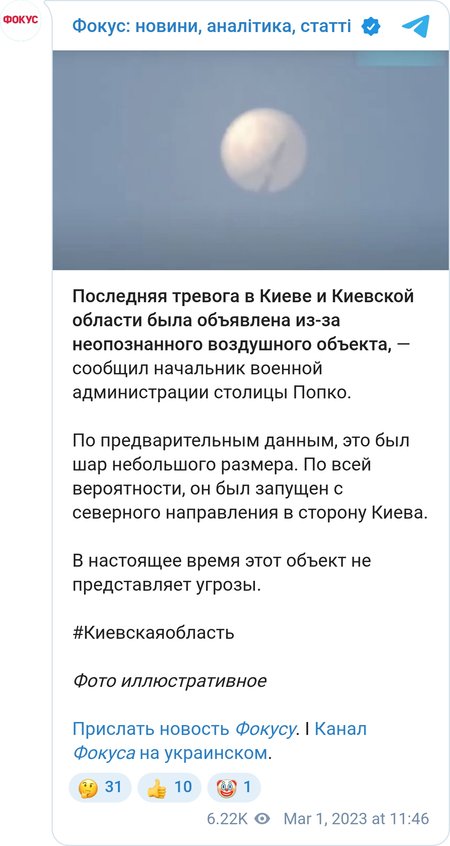 ФОКУС

Фокус: новини, аналітика, статті

Последняя тревога в Киеве и Киевской области была объявлена из-за неопознанного воздушного объекта, — сообщил начальник военной администрации столицы Попко.

По предварительным данным, это был шар небольшого размера. По всей вероятности, он был запущен с северного направления в сторону Киева.

В настоящее время этот объект не представляет угрозы.

#Киевскаяобласть

Фото иллюстративное

Прислать новость Фокусу. I Канал Фокуса на украинском.

🤔 31 👍 10 🤡 1

6.22K Mar 1, 2023 at 11:46